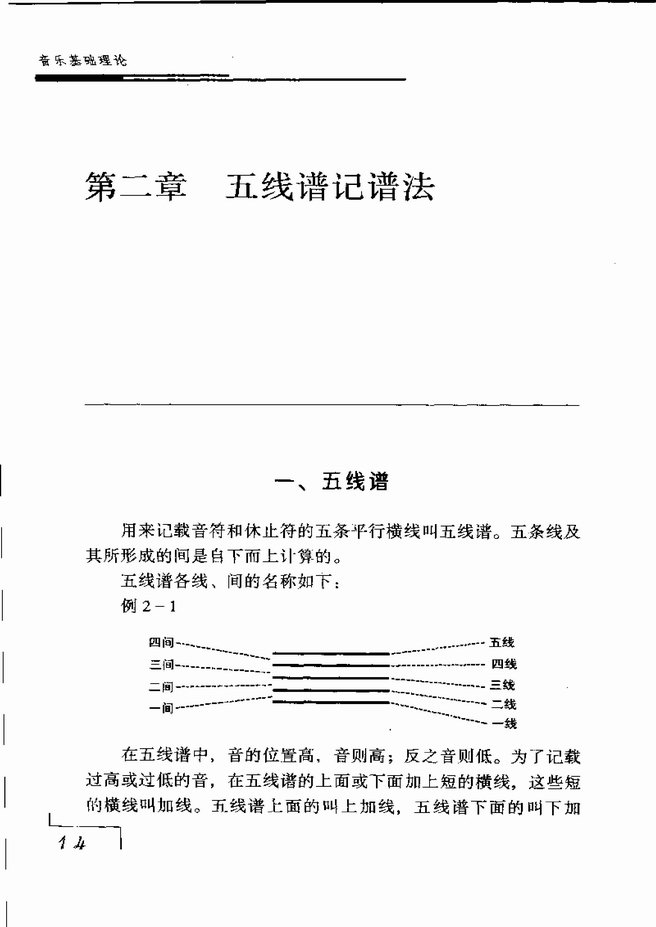 音乐基础理论

第二章　五线谱记谱法

一、五线谱

用来记载音符和休止符的五条平行横线叫五线谱。五条线及其所形成的间是自下而上计算的。

五线谱各线、间的名称如下：

例 2－1

四间
三间
二间
一间

五线
四线
三线
二线
一线

在五线谱中，音的位置高，音则高；反之音则低。为了记载过高或过低的音，在五线谱的上面或下面加上短的横线，这些短的横线叫加线。五线谱上面的叫上加线，五线谱下面的叫下加

14